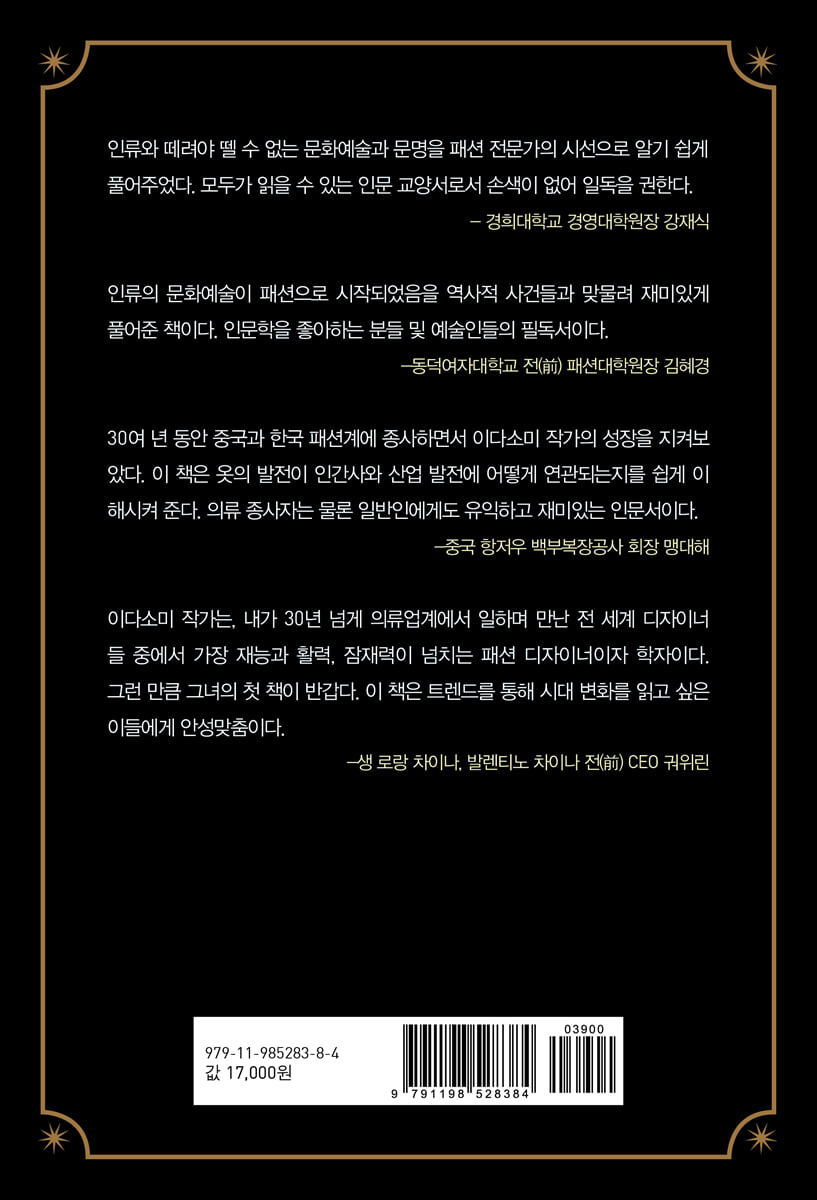 인류와 떼려야 뗄 수 없는 문화예술과 문명을 패션 전문가의 시선으로 알기 쉽게 풀어주었다. 모두가 읽을 수 있는 인문 교양서로서 손색이 없어 일독을 권한다.

– 경희대학교 경영대학원장 강재식

인류의 문화예술이 패션으로 시작되었음을 역사적 사건들과 맞물려 재미있게 풀어준 책이다. 인문학을 좋아하는 분들 및 예술인들의 필독서이다.

–동덕여자대학교 전(前) 패션대학원장 김혜경

30여 년 동안 중국과 한국 패션계에 종사하면서 이다소미 작가의 성장을 지켜보았다. 이 책은 옷의 발전이 인간사와 산업 발전에 어떻게 연관되는지를 쉽게 이해시켜 준다. 의류 종사자는 물론 일반인에게도 유익하고 재미있는 인문서이다.

–중국 항저우 백부복장공사 회장 맹대해

이다소미 작가는, 내가 30년 넘게 의류업계에서 일하며 만난 전 세계 디자이너들 중에서 가장 재능과 활력, 잠재력이 넘치는 패션 디자이너이자 학자이다. 그런 만큼 그녀의 첫 책이 반갑다. 이 책은 트렌드를 통해 시대 변화를 읽고 싶은 이들에게 안성맞춤이다.

–생 로랑 차이나, 발렌티노 차이나 전(前) CEO 궈위린

979-11-985283-8-4
값 17,000원

03900

9 791198 528384